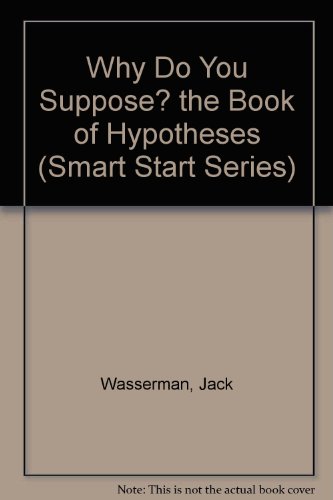 Why Do You Suppose? the Book of Hypotheses (Smart Start Series)

Wasserman, Jack

Note: This is not the actual book cover